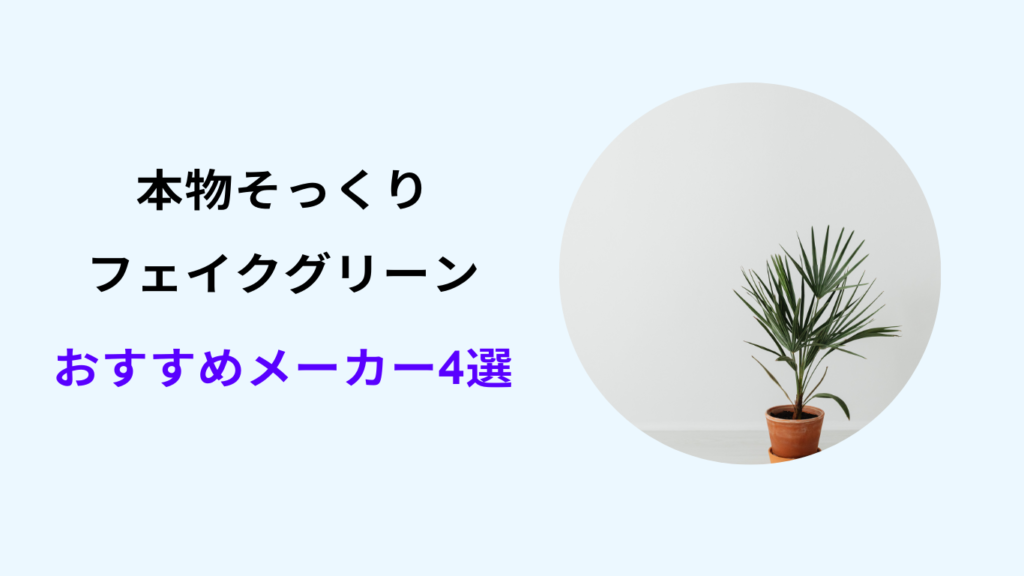 本物そっくり
フェイクグリーン
おすすめメーカー4選